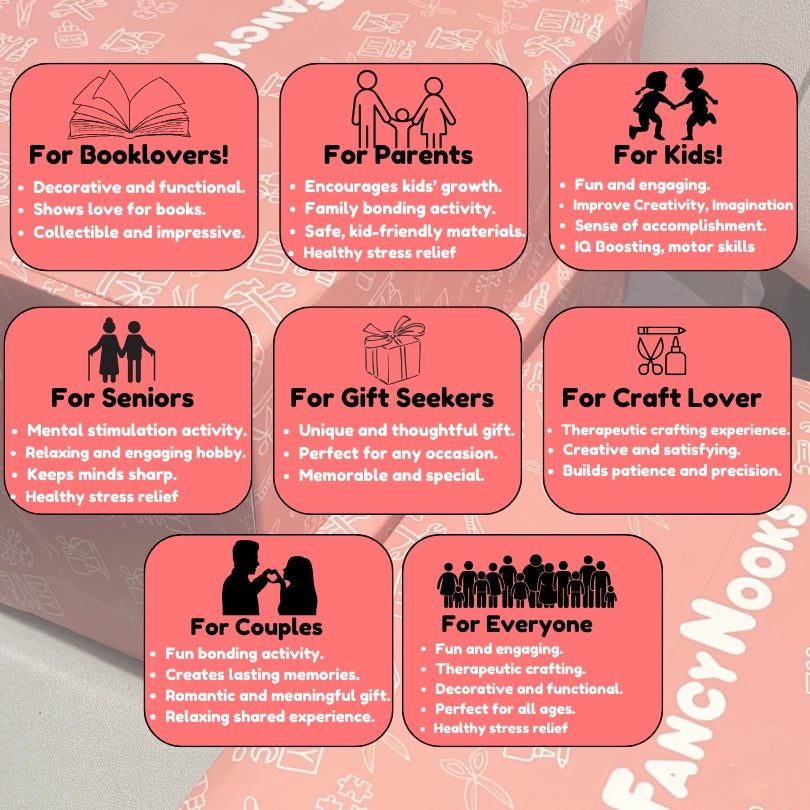 For Booklovers!

• Decorative and functional.
• Shows love for books.
• Collectible and impressive.

For Parents

• Encourages kids' growth.
• Family bonding activity.
• Safe, kid-friendly materials.
• Healthy stress relief

For Kids!

• Fun and engaging.
• Improve Creativity, Imagination
• Sense of accomplishment.
• IQ Boosting, motor skills

For Seniors

• Mental stimulation activity.
• Relaxing and engaging hobby.
• Keeps minds sharp.
• Healthy stress relief

For Gift Seekers

• Unique and thoughtful gift.
• Perfect for any occasion.
• Memorable and special.

For Craft Lover

• Therapeutic crafting experience.
• Creative and satisfying.
• Builds patience and precision.

For Couples

• Fun bonding activity.
• Creates lasting memories.
• Romantic and meaningful gift.
• Relaxing shared experience.

For Everyone

• Fun and engaging.
• Therapeutic crafting.
• Decorative and functional.
• Perfect for all ages.
• Healthy stress relief

FANCYNOOKS